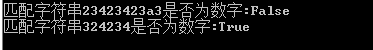 匹配字符串23423423a3是否为数字:False
匹配字符串324234是否为数字:True